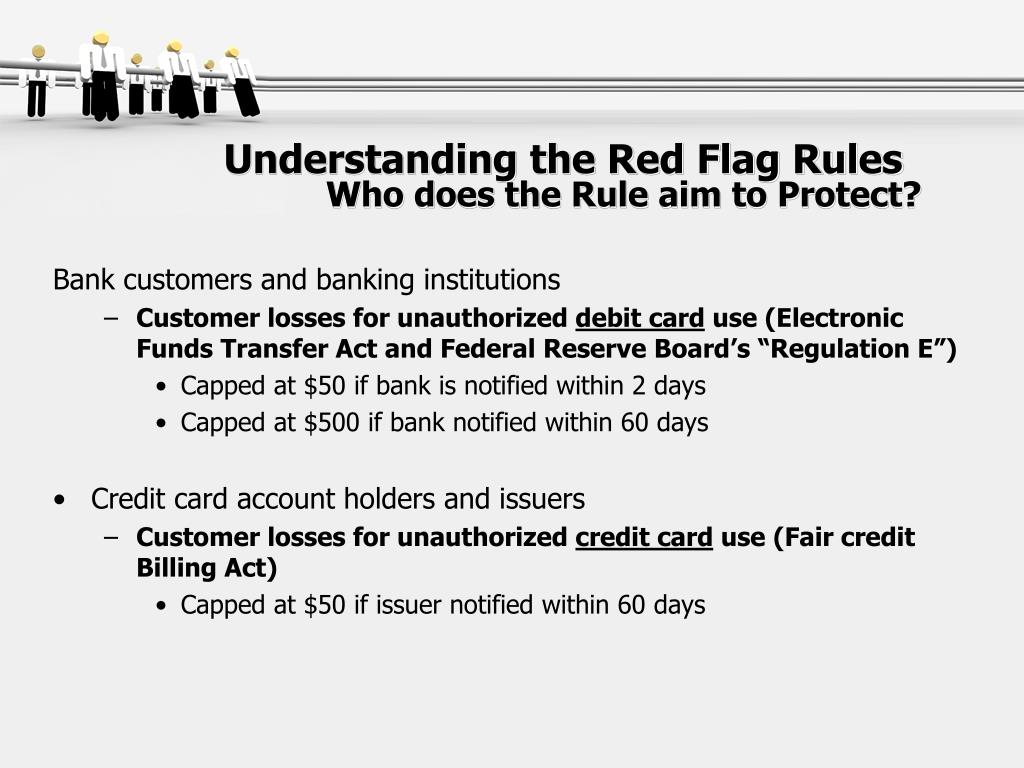 Understanding the Red Flag Rules
Who does the Rule aim to Protect?

Bank customers and banking institutions

– Customer losses for unauthorized debit card use (Electronic Funds Transfer Act and Federal Reserve Board's "Regulation E")
• Capped at \$50 if bank is notified within 2 days
• Capped at \$500 if bank notified within 60 days

• Credit card account holders and issuers

– Customer losses for unauthorized credit card use (Fair credit Billing Act)
• Capped at \$50 if issuer notified within 60 days